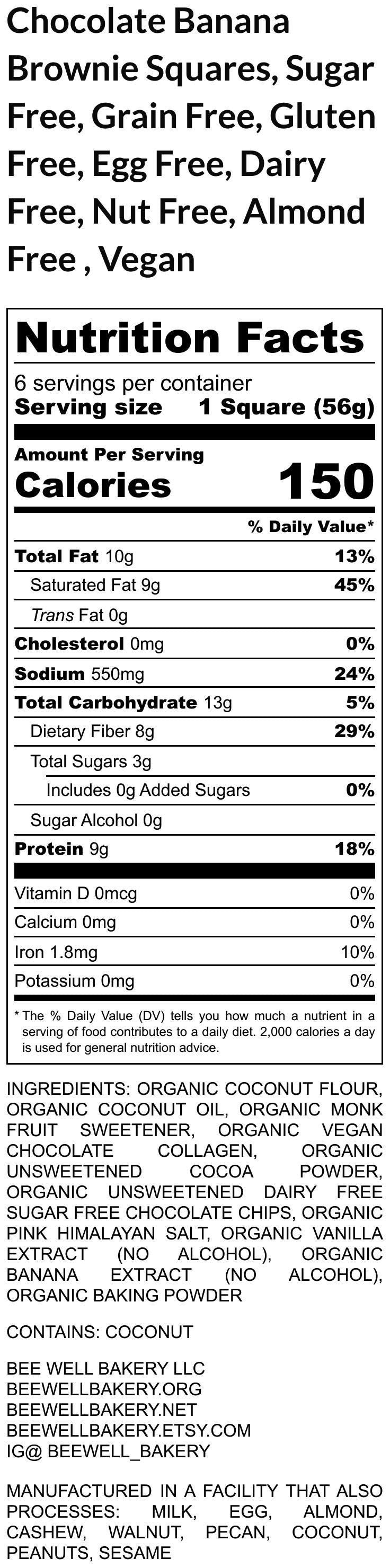 Chocolate Banana Brownie Squares, Sugar Free, Grain Free, Gluten Free, Egg Free, Dairy Free, Nut Free, Almond Free , Vegan

Nutrition Facts

6 servings per container
Serving size 1 Square (56g)

Amount Per Serving
Calories 150

% Daily Value*

Total Fat 10g 13%
Saturated Fat 9g 45%
Trans Fat 0g
Cholesterol 0mg 0%
Sodium 550mg 24%
Total Carbohydrate 13g 5%
Dietary Fiber 8g 29%
Total Sugars 3g
Includes 0g Added Sugars 0%
Sugar Alcohol 0g
Protein 9g 18%

Vitamin D 0mcg 0%
Calcium 0mg 0%
Iron 1.8mg 10%
Potassium 0mg 0%

* The % Daily Value (DV) tells you how much a nutrient in a serving of food contributes to a daily diet. 2,000 calories a day is used for general nutrition advice.

INGREDIENTS: ORGANIC COCONUT FLOUR, ORGANIC COCONUT OIL, ORGANIC MONK FRUIT SWEETENER, ORGANIC VEGAN CHOCOLATE COLLAGEN, ORGANIC UNSWEETENED COCOA POWDER, ORGANIC UNSWEETENED DAIRY FREE SUGAR FREE CHOCOLATE CHIPS, ORGANIC PINK HIMALAYAN SALT, ORGANIC VANILLA EXTRACT (NO ALCOHOL), ORGANIC BANANA EXTRACT (NO ALCOHOL), ORGANIC BAKING POWDER

CONTAINS: COCONUT

BEE WELL BAKERY LLC
BEEWELLBAKERY.ORG
BEEWELLBAKERY.NET
BEEWELLBAKERY.ETSY.COM
IG@ BEEWELL_BAKERY

MANUFACTURED IN A FACILITY THAT ALSO PROCESSES: MILK, EGG, ALMOND, CASHEW, WALNUT, PECAN, COCONUT, PEANUTS, SESAME